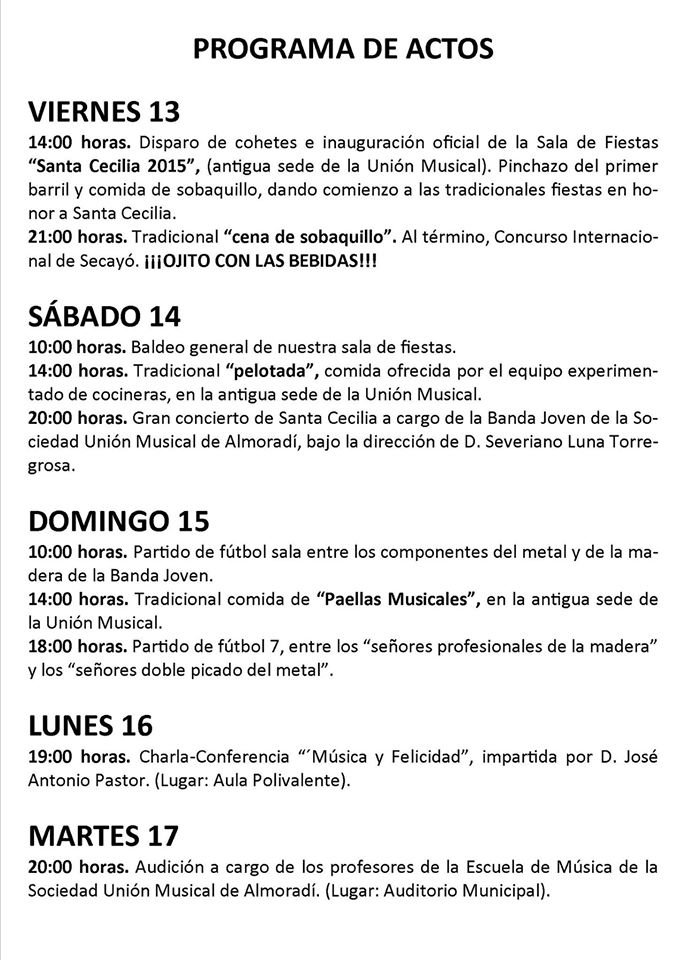 PROGRAMA DE ACTOS

VIERNES 13

14:00 horas. Disparo de cohetes e inauguración oficial de la Sala de Fiestas "Santa Cecilia 2015", (antigua sede de la Unión Musical). Pinchazo del primer barril y comida de sobaquillo, dando comienzo a las tradicionales fiestas en honor a Santa Cecilia.

21:00 horas. Tradicional "cena de sobaquillo". Al término, Concurso Internacional de Secayó. ¡¡¡OJITO CON LAS BEBIDAS!!!

SÁBADO 14

10:00 horas. Baldeo general de nuestra sala de fiestas.

14:00 horas. Tradicional "pelotada", comida ofrecida por el equipo experimentado de cocineras, en la antigua sede de la Unión Musical.

20:00 horas. Gran concierto de Santa Cecilia a cargo de la Banda Joven de la Sociedad Unión Musical de Almoradí, bajo la dirección de D. Severiano Luna Torregrosa.

DOMINGO 15

10:00 horas. Partido de fútbol sala entre los componentes del metal y de la madera de la Banda Joven.

14:00 horas. Tradicional comida de "Paellas Musicales", en la antigua sede de la Unión Musical.

18:00 horas. Partido de fútbol 7, entre los "señores profesionales de la madera" y los "señores doble picado del metal".

LUNES 16

19:00 horas. Charla-Conferencia "´Música y Felicidad", impartida por D. José Antonio Pastor. (Lugar: Aula Polivalente).

MARTES 17

20:00 horas. Audición a cargo de los profesores de la Escuela de Música de la Sociedad Unión Musical de Almoradí. (Lugar: Auditorio Municipal).